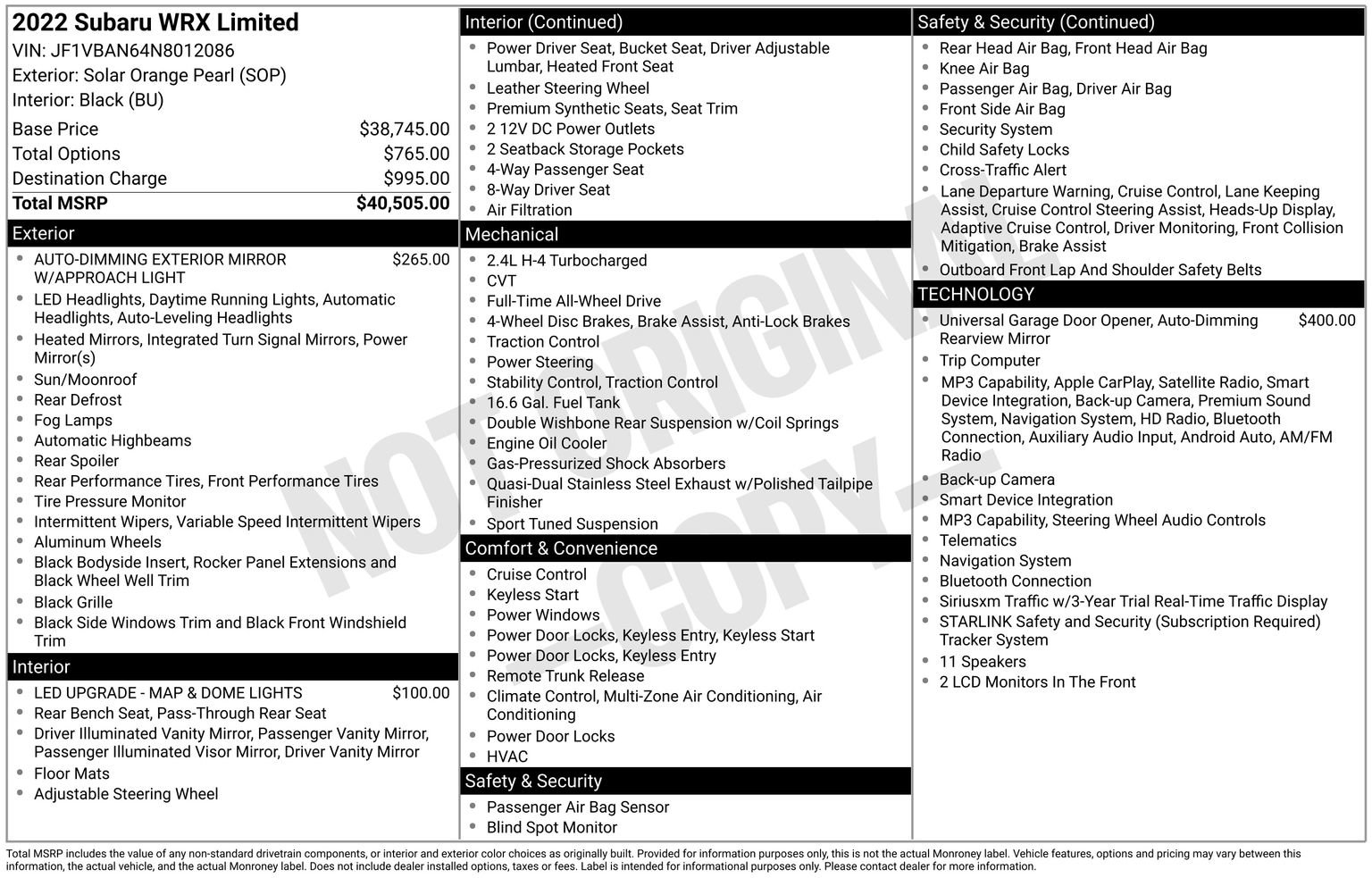 2022 Subaru WRX Limited
VIN: JF1VBAN64N8012086
Exterior: Solar Orange Pearl (SOP)
Interior: Black (BU)

| | |
|---|---|
| Base Price | $38,745.00 |
| Total Options | $765.00 |
| Destination Charge | $995.00 |
| Total MSRP | $40,505.00 |

Exterior
- AUTO-DIMMING EXTERIOR MIRROR W/APPROACH LIGHT $265.00
- LED Headlights, Daytime Running Lights, Automatic Headlights, Auto-Leveling Headlights
- Heated Mirrors, Integrated Turn Signal Mirrors, Power Mirror(s)
- Sun/Moonroof
- Rear Defrost
- Fog Lamps
- Automatic Highbeams
- Rear Spoiler
- Rear Performance Tires, Front Performance Tires
- Tire Pressure Monitor
- Intermittent Wipers, Variable Speed Intermittent Wipers
- Aluminum Wheels
- Black Bodyside Insert, Rocker Panel Extensions and Black Wheel Well Trim
- Black Grille
- Black Side Windows Trim and Black Front Windshield Trim

Interior
- LED UPGRADE - MAP & DOME LIGHTS $100.00
- Rear Bench Seat, Pass-Through Rear Seat
- Driver Illuminated Vanity Mirror, Passenger Vanity Mirror, Passenger Illuminated Visor Mirror, Driver Vanity Mirror
- Floor Mats
- Adjustable Steering Wheel

Interior (Continued)
- Power Driver Seat, Bucket Seat, Driver Adjustable Lumbar, Heated Front Seat
- Leather Steering Wheel
- Premium Synthetic Seats, Seat Trim
- 2 12V DC Power Outlets
- 2 Seatback Storage Pockets
- 4-Way Passenger Seat
- 8-Way Driver Seat
- Air Filtration

Mechanical
- 2.4L H-4 Turbocharged
- CVT
- Full-Time All-Wheel Drive
- 4-Wheel Disc Brakes, Brake Assist, Anti-Lock Brakes
- Traction Control
- Power Steering
- Stability Control, Traction Control
- 16.6 Gal. Fuel Tank
- Double Wishbone Rear Suspension w/Coil Springs
- Engine Oil Cooler
- Gas-Pressurized Shock Absorbers
- Quasi-Dual Stainless Steel Exhaust w/Polished Tailpipe Finisher
- Sport Tuned Suspension

Comfort & Convenience
- Cruise Control
- Keyless Start
- Power Windows
- Power Door Locks, Keyless Entry, Keyless Start
- Power Door Locks, Keyless Entry
- Remote Trunk Release
- Climate Control, Multi-Zone Air Conditioning, Air Conditioning
- Power Door Locks
- HVAC

Safety & Security
- Passenger Air Bag Sensor
- Blind Spot Monitor

Safety & Security (Continued)
- Rear Head Air Bag, Front Head Air Bag
- Knee Air Bag
- Passenger Air Bag, Driver Air Bag
- Front Side Air Bag
- Security System
- Child Safety Locks
- Cross-Traffic Alert
- Lane Departure Warning, Cruise Control, Lane Keeping Assist, Cruise Control Steering Assist, Heads-Up Display, Adaptive Cruise Control, Driver Monitoring, Front Collision Mitigation, Brake Assist
- Outboard Front Lap And Shoulder Safety Belts

TECHNOLOGY
- Universal Garage Door Opener, Auto-Dimming Rearview Mirror $400.00
- Trip Computer
- MP3 Capability, Apple CarPlay, Satellite Radio, Smart Device Integration, Back-up Camera, Premium Sound System, Navigation System, HD Radio, Bluetooth Connection, Auxiliary Audio Input, Android Auto, AM/FM Radio
- Back-up Camera
- Smart Device Integration
- MP3 Capability, Steering Wheel Audio Controls
- Telematics
- Navigation System
- Bluetooth Connection
- Siriusxm Traffic w/3-Year Trial Real-Time Traffic Display
- STARLINK Safety and Security (Subscription Required) Tracker System
- 11 Speakers
- 2 LCD Monitors In The Front

NOT ORIGINAL COPY

Total MSRP includes the value of any non-standard drivetrain components, or interior and exterior color choices as originally built. Provided for information purposes only, this is not the actual Monroney label. Vehicle features, options and pricing may vary between this information, the actual vehicle, and the actual Monroney label. Does not include dealer installed options, taxes or fees. Label is intended for informational purposes only. Please contact dealer for more information.